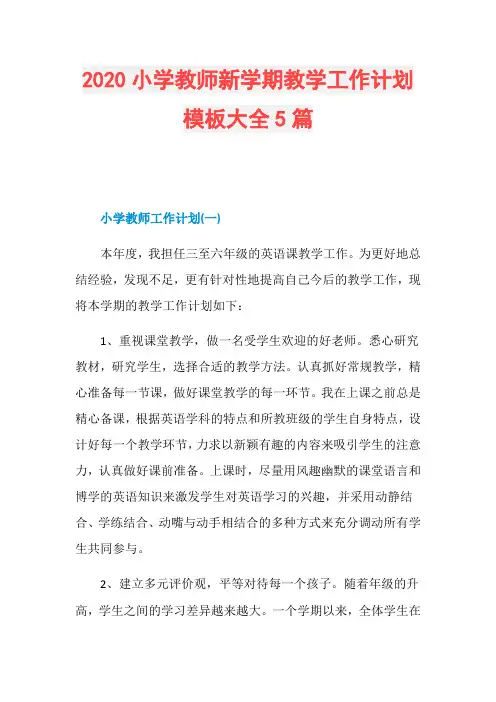 2020 小学教师新学期教学工作计划模板大全 5 篇

小学教师工作计划(一)

本年度，我担任三至六年级的英语课教学工作。为更好地总结经验，发现不足，更有针对性地提高自己今后的教学工作，现将本学期的教学工作计划如下：

1、重视课堂教学，做一名受学生欢迎的好老师。悉心研究教材，研究学生，选择合适的教学方法。认真抓好常规教学，精心准备每一节课，做好课堂教学的每一环节。我在上课之前总是精心备课，根据英语学科的特点和所教班级的学生自身特点，设计好每一个教学环节，力求以新颖有趣的内容来吸引学生的注意力，认真做好课前准备。上课时，尽量用风趣幽默的课堂语言和博学的英语知识来激发学生对英语学习的兴趣，并采用动静结合、学练结合、动嘴与动手相结合的多种方式来充分调动所有学生共同参与。

2、建立多元评价观，平等对待每一个孩子。随着年级的升高，学生之间的学习差异越来越大。一个学期以来，全体学生在